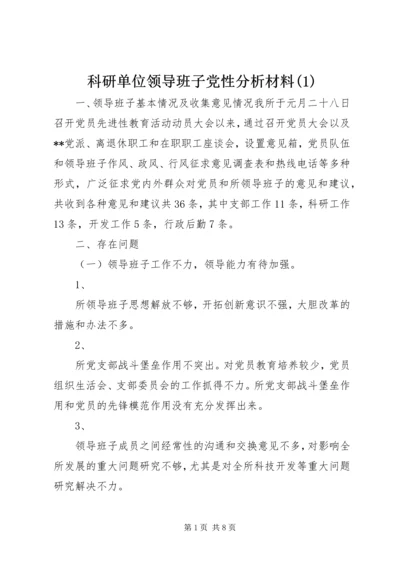 科研单位领导班子党性分析材料(1)

一、领导班子基本情况及收集意见情况我所于元月二十八日召开党员先进性教育活动动员大会以来，通过召开党员大会以及**党派、离退休职工和在职职工座谈会，设置意见箱，党员队伍和领导班子作风、政风、行风征求意见调查表和热线电话等多种形式，广泛征求党内外群众对党员和所领导班子的意见和建议，共收到各种意见和建议共36条，其中支部工作11条，科研工作13条，开发工作5条，行政后勤7条。

二、存在问题

（一）领导班子工作不力，领导能力有待加强。

1、

所领导班子思想解放不够，开拓创新意识不强，大胆改革的措施和办法不多。

2、

所党支部战斗堡垒作用不突出。对党员教育培养较少，党员组织生活会、支部委员会的工作抓得不力。所党支部战斗堡垒作用和党员的先锋模范作用没有充分发挥出来。

3、

领导班子成员之间经常性的沟通和交换意见不多，对影响全所发展的重大问题研究不够，尤其是对全所科技开发等重大问题研究解决不力。

第1页 共8页